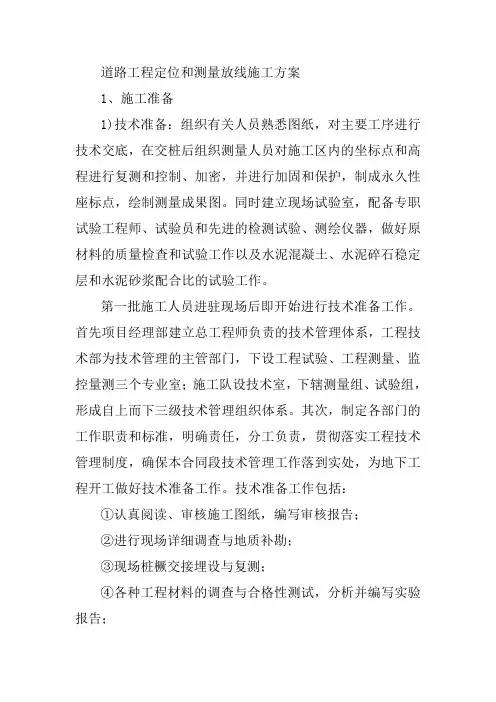 道路工程定位和测量放线施工方案

1、施工准备

1)技术准备：组织有关人员熟悉图纸，对主要工序进行技术交底，在交桩后组织测量人员对施工区内的坐标点和高程进行复测和控制、加密，并进行加固和保护，制成永久性座标点，绘制测量成果图。同时建立现场试验室，配备专职试验工程师、试验员和先进的检测试验、测绘仪器，做好原材料的质量检查和试验工作以及水泥混凝土、水泥碎石稳定层和水泥砂浆配合比的试验工作。

第一批施工人员进驻现场后即开始进行技术准备工作。首先项目经理部建立总工程师负责的技术管理体系，工程技术部为技术管理的主管部门，下设工程试验、工程测量、监控量测三个专业室；施工队设技术室，下辖测量组、试验组，形成自上而下三级技术管理组织体系。其次，制定各部门的工作职责和标准，明确责任，分工负责，贯彻落实工程技术管理制度，确保本合同段技术管理工作落到实处，为地下工程开工做好技术准备工作。技术准备工作包括：

①认真阅读、审核施工图纸，编写审核报告；

②进行现场详细调查与地质补勘；

③现场桩橛交接埋设与复测；

④各种工程材料的调查与合格性测试，分析并编写实验报告；